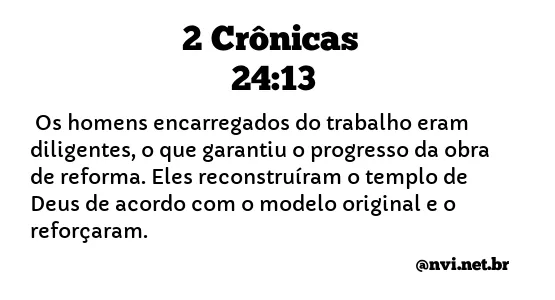 2 Crônicas
24:13

Os homens encarregados do trabalho eram diligentes, o que garantiu o progresso da obra de reforma. Eles reconstruíram o templo de Deus de acordo com o modelo original e o reforçaram.

@nvi.net.br